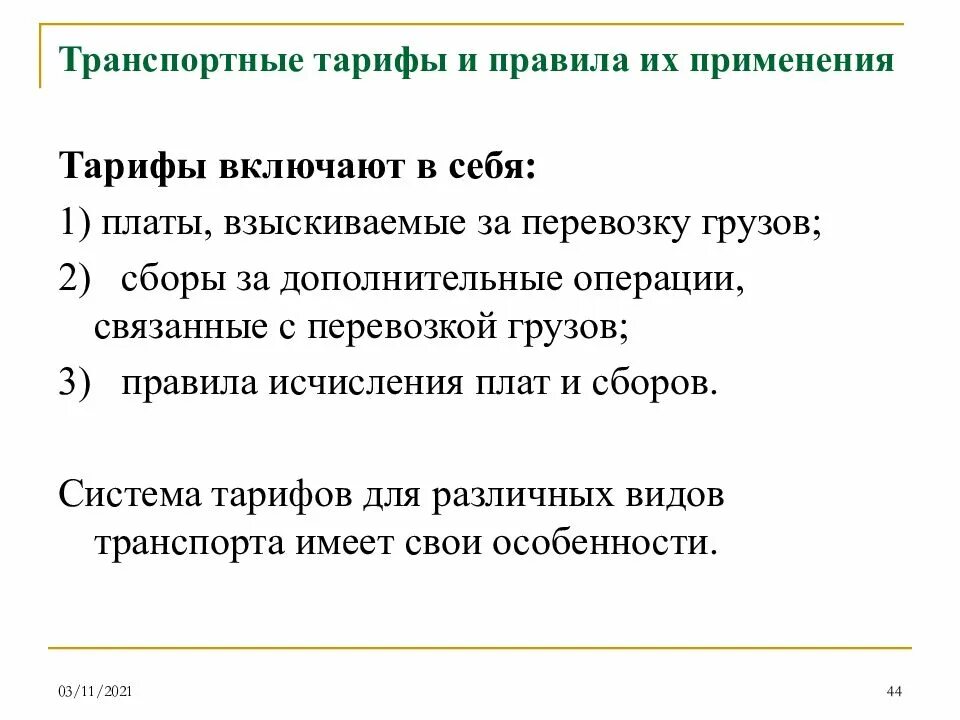 Транспортные тарифы и правила их применения

Тарифы включают в себя:

1) платы, взыскиваемые за перевозку грузов;

2) сборы за дополнительные операции, связанные с перевозкой грузов;

3) правила исчисления плат и сборов.

Система тарифов для различных видов транспорта имеет свои особенности.

03/11/2021

44